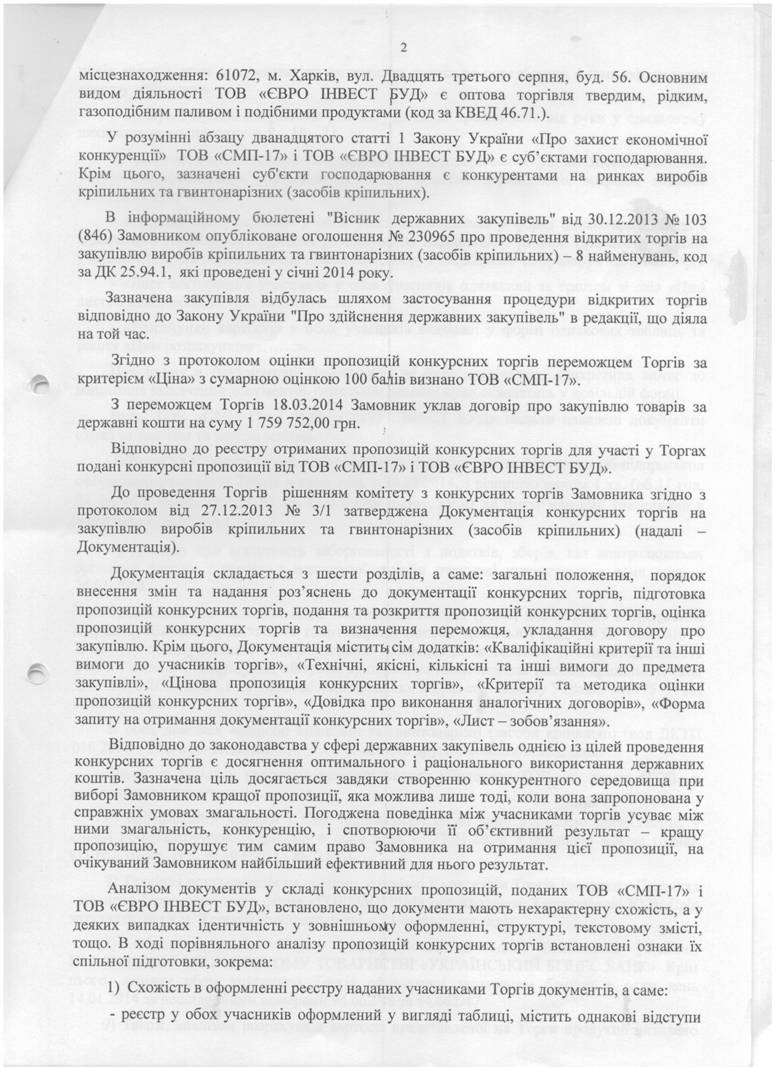 2

місцезнаходження: 61072, м. Харків, вул. Двадцять третього серпня, буд. 56. Основним видом діяльності ТОВ «ЄВРО ІНВЕСТ БУД» є оптова торгівля твердим, рідким, газоподібним паливом і подібними продуктами (код за КВЕД 46.71.).

У розумінні абзацу дванадцятого статті 1 Закону України «Про захист економічної конкуренції» ТОВ «СМП-17» і ТОВ «ЄВРО ІНВЕСТ БУД» є суб'єктами господарювання. Крім цього, зазначені суб'єкти господарювання є конкурентами на ринках виробів кріпильних та гвинтонарізних (засобів кріпильних).

В інформаційному бюлетені "Вісник державних закупівель" від 30.12.2013 № 103 (846) Замовником опубліковане оголошення № 230965 про проведення відкритих торгів на закупівлю виробів кріпильних та гвинтонарізних (засобів кріпильних) – 8 найменувань, код за ДК 25.94.1, які проведені у січні 2014 року.

Зазначена закупівля відбулась шляхом застосування процедури відкритих торгів відповідно до Закону України "Про здійснення державних закупівель" в редакції, що діяла на той час.

Згідно з протоколом оцінки пропозицій конкурсних торгів переможцем Торгів за критерієм «Ціна» з сумарною оцінкою 100 балів визнано ТОВ «СМП-17».

З переможцем Торгів 18.03.2014 Замовник уклав договір про закупівлю товарів за державні кошти на суму 1 759 752,00 грн.

Відповідно до реєстру отриманих пропозицій конкурсних торгів для участі у Торгах подані конкурсні пропозиції від ТОВ «СМП-17» і ТОВ «ЄВРО ІНВЕСТ БУД».

До проведення Торгів рішенням комітету з конкурсних торгів Замовника згідно з протоколом від 27.12.2013 № 3/1 затверджена Документація конкурсних торгів на закупівлю виробів кріпильних та гвинтонарізних (засобів кріпильних) (надалі – Документація).

Документація складається з шести розділів, а саме: загальні положення, порядок внесення змін та надання роз'яснень до документації конкурсних торгів, підготовка пропозицій конкурсних торгів, подання та розкриття пропозицій конкурсних торгів, оцінка пропозицій конкурсних торгів та визначення переможця, укладання договору про закупівлю. Крім цього, Документація містить сім додатків: «Кваліфікаційні критерії та інші вимоги до учасників торгів», «Технічні, якісні, кількісні та інші вимоги до предмета закупівлі», «Цінова пропозиція конкурсних торгів», «Критерії та методика оцінки пропозицій конкурсних торгів», «Довідка про виконання аналогічних договорів», «Форма запиту на отримання документації конкурсних торгів», «Лист – зобов'язання».

Відповідно до законодавства у сфері державних закупівель однією із цілей проведення конкурсних торгів є досягнення оптимального і раціонального використання державних коштів. Зазначена ціль досягається завдяки створенню конкурентного середовища при виборі Замовником кращої пропозиції, яка можлива лише тоді, коли вона запропонована у справжніх умовах змагальності. Погоджена поведінка між учасниками торгів усуває між ними змагальність, конкуренцію, і спотворюючи її об'єктивний результат – кращу пропозицію, порушує тим самим право Замовника на отримання цієї пропозиції, на очікуваний Замовником найбільший ефективний для нього результат.

Аналізом документів у складі конкурсних пропозицій, поданих ТОВ «СМП-17» і ТОВ «ЄВРО ІНВЕСТ БУД», встановлено, що документи мають нехарактерну схожість, а у деяких випадках ідентичність у зовнішньому оформленні, структурі, текстовому змісті, тощо. В ході порівняльного аналізу пропозицій конкурсних торгів встановлені ознаки їх спільної підготовки, зокрема:

1) Схожість в оформленні реєстру наданих учасниками Торгів документів, а саме:

- реєстр у обох учасників оформлений у вигляді таблиці, містить однакові відступи